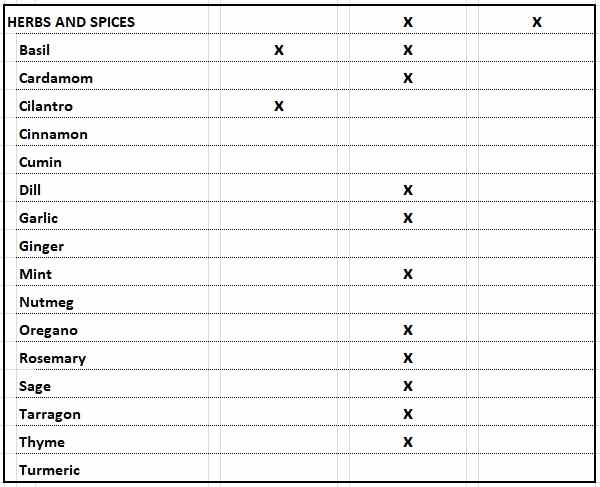 | HERBS AND SPICES | | X | X |
|---|---|---|---|
| Basil | X | X | |
| Cardamom | | X | |
| Cilantro | X | | |
| Cinnamon | | | |
| Cumin | | | |
| Dill | | X | |
| Garlic | | X | |
| Ginger | | | |
| Mint | | X | |
| Nutmeg | | | |
| Oregano | | X | |
| Rosemary | | X | |
| Sage | | X | |
| Tarragon | | X | |
| Thyme | | X | |
| Turmeric | | | |